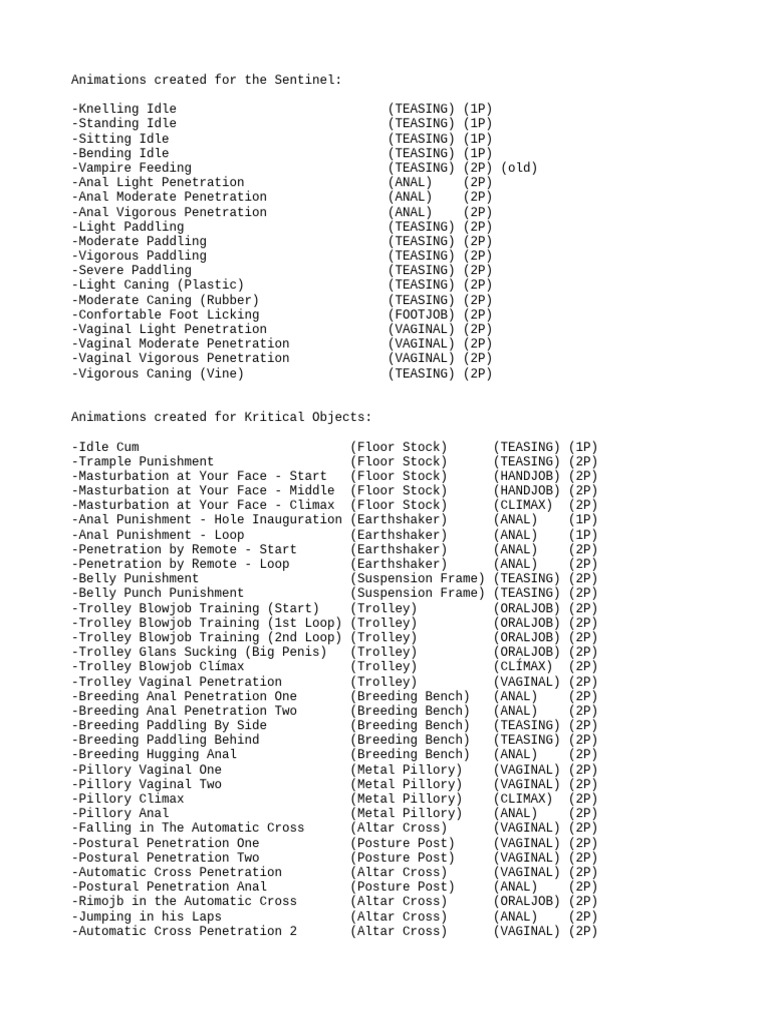 Animations created for the Sentinel:

-Knelling Idle (TEASING) (1P)
-Standing Idle (TEASING) (1P)
-Sitting Idle (TEASING) (1P)
-Bending Idle (TEASING) (1P)
-Vampire Feeding (TEASING) (2P) (old)
-Anal Light Penetration (ANAL) (2P)
-Anal Moderate Penetration (ANAL) (2P)
-Anal Vigorous Penetration (ANAL) (2P)
-Light Paddling (TEASING) (2P)
-Moderate Paddling (TEASING) (2P)
-Vigorous Paddling (TEASING) (2P)
-Severe Paddling (TEASING) (2P)
-Light Caning (Plastic) (TEASING) (2P)
-Moderate Caning (Rubber) (TEASING) (2P)
-Confortable Foot Licking (FOOTJOB) (2P)
-Vaginal Light Penetration (VAGINAL) (2P)
-Vaginal Moderate Penetration (VAGINAL) (2P)
-Vaginal Vigorous Penetration (VAGINAL) (2P)
-Vigorous Caning (Vine) (TEASING) (2P)

Animations created for Kritical Objects:

-Idle Cum (Floor Stock) (TEASING) (1P)
-Trample Punishment (Floor Stock) (TEASING) (2P)
-Masturbation at Your Face - Start (Floor Stock) (HANDJOB) (2P)
-Masturbation at Your Face - Middle (Floor Stock) (HANDJOB) (2P)
-Masturbation at Your Face - Climax (Floor Stock) (CLIMAX) (2P)
-Anal Punishment - Hole Inauguration (Earthshaker) (ANAL) (1P)
-Anal Punishment - Loop (Earthshaker) (ANAL) (1P)
-Penetration by Remote - Start (Earthshaker) (ANAL) (2P)
-Penetration by Remote - Loop (Earthshaker) (ANAL) (2P)
-Belly Punishment (Suspension Frame) (TEASING) (2P)
-Belly Punch Punishment (Suspension Frame) (TEASING) (2P)
-Trolley Blowjob Training (Start) (Trolley) (ORALJOB) (2P)
-Trolley Blowjob Training (1st Loop) (Trolley) (ORALJOB) (2P)
-Trolley Blowjob Training (2nd Loop) (Trolley) (ORALJOB) (2P)
-Trolley Glans Sucking (Big Penis) (Trolley) (ORALJOB) (2P)
-Trolley Blowjob Clímax (Trolley) (CLÍMAX) (2P)
-Trolley Vaginal Penetration (Trolley) (VAGINAL) (2P)
-Breeding Anal Penetration One (Breeding Bench) (ANAL) (2P)
-Breeding Anal Penetration Two (Breeding Bench) (ANAL) (2P)
-Breeding Paddling By Side (Breeding Bench) (TEASING) (2P)
-Breeding Paddling Behind (Breeding Bench) (TEASING) (2P)
-Breeding Hugging Anal (Breeding Bench) (ANAL) (2P)
-Pillory Vaginal One (Metal Pillory) (VAGINAL) (2P)
-Pillory Vaginal Two (Metal Pillory) (VAGINAL) (2P)
-Pillory Climax (Metal Pillory) (CLIMAX) (2P)
-Pillory Anal (Metal Pillory) (ANAL) (2P)
-Falling in The Automatic Cross (Altar Cross) (VAGINAL) (2P)
-Postural Penetration One (Posture Post) (VAGINAL) (2P)
-Postural Penetration Two (Posture Post) (VAGINAL) (2P)
-Automatic Cross Penetration (Altar Cross) (VAGINAL) (2P)
-Postural Penetration Anal (Posture Post) (ANAL) (2P)
-Rimojb in the Automatic Cross (Altar Cross) (ORALJOB) (2P)
-Jumping in his Laps (Altar Cross) (ANAL) (2P)
-Automatic Cross Penetration 2 (Altar Cross) (VAGINAL) (2P)